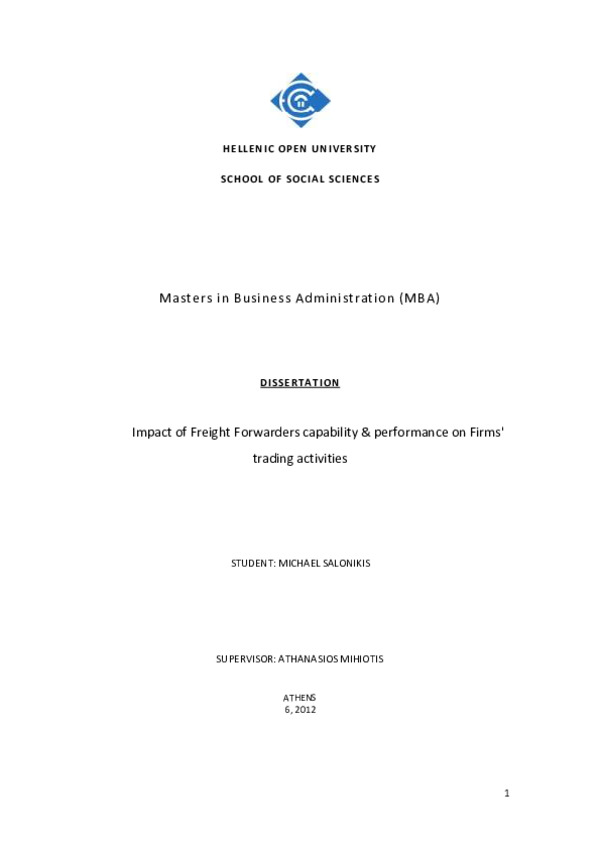 HELLENIC OPEN UNIVERSITY

SCHOOL OF SOCIAL SCIENCES

Masters in Business Administration (MBA)

DISSERTATION

Impact of Freight Forwarders capability & performance on Firms' trading activities

STUDENT: MICHAEL SALONIKIS

SUPERVISOR: ATHANASIOS MIHIOTIS

ATHENS
6, 2012

1